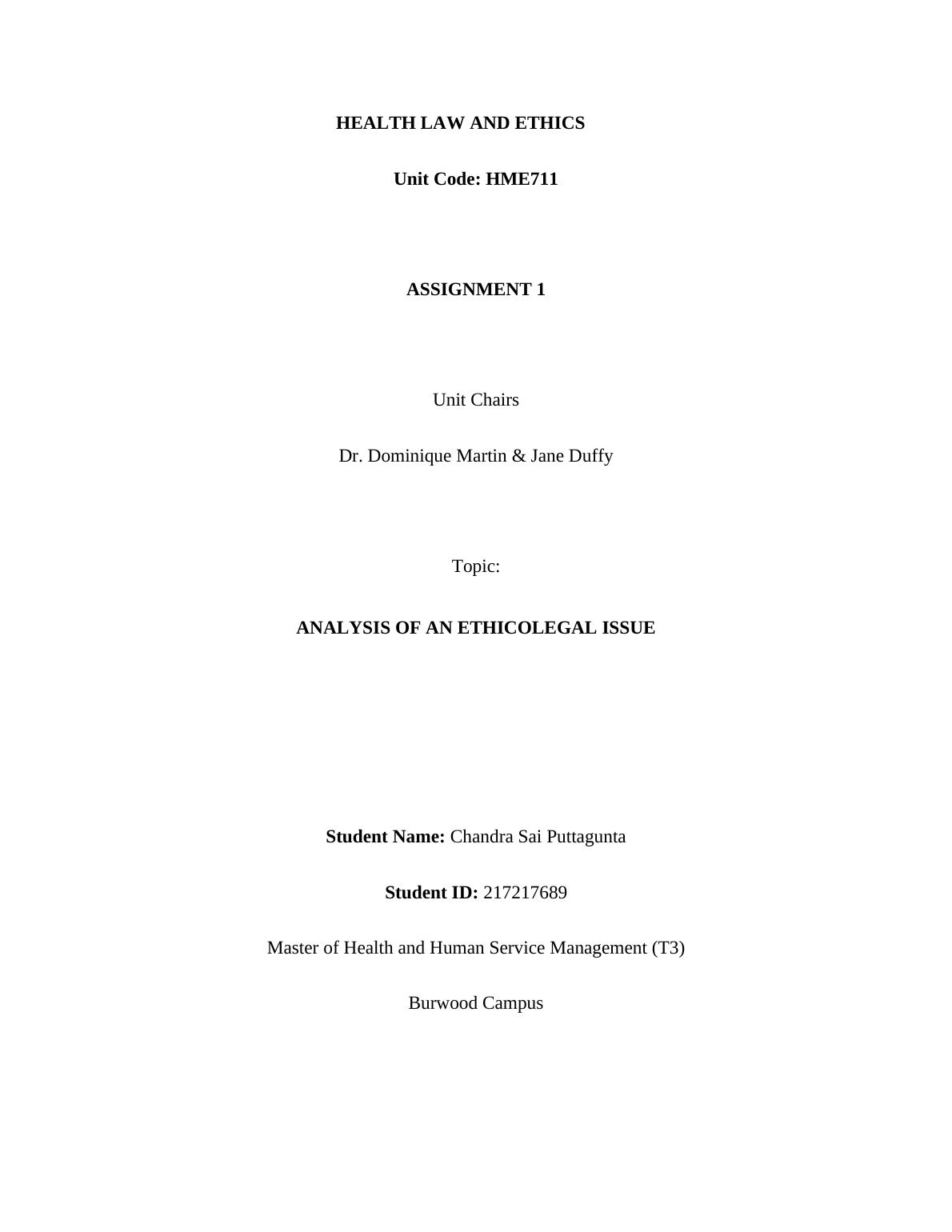 HEALTH LAW AND ETHICS

Unit Code: HME711

ASSIGNMENT 1

Unit Chairs

Dr. Dominique Martin & Jane Duffy

Topic:

ANALYSIS OF AN ETHICOLEGAL ISSUE

Student Name: Chandra Sai Puttagunta

Student ID: 217217689

Master of Health and Human Service Management (T3)

Burwood Campus